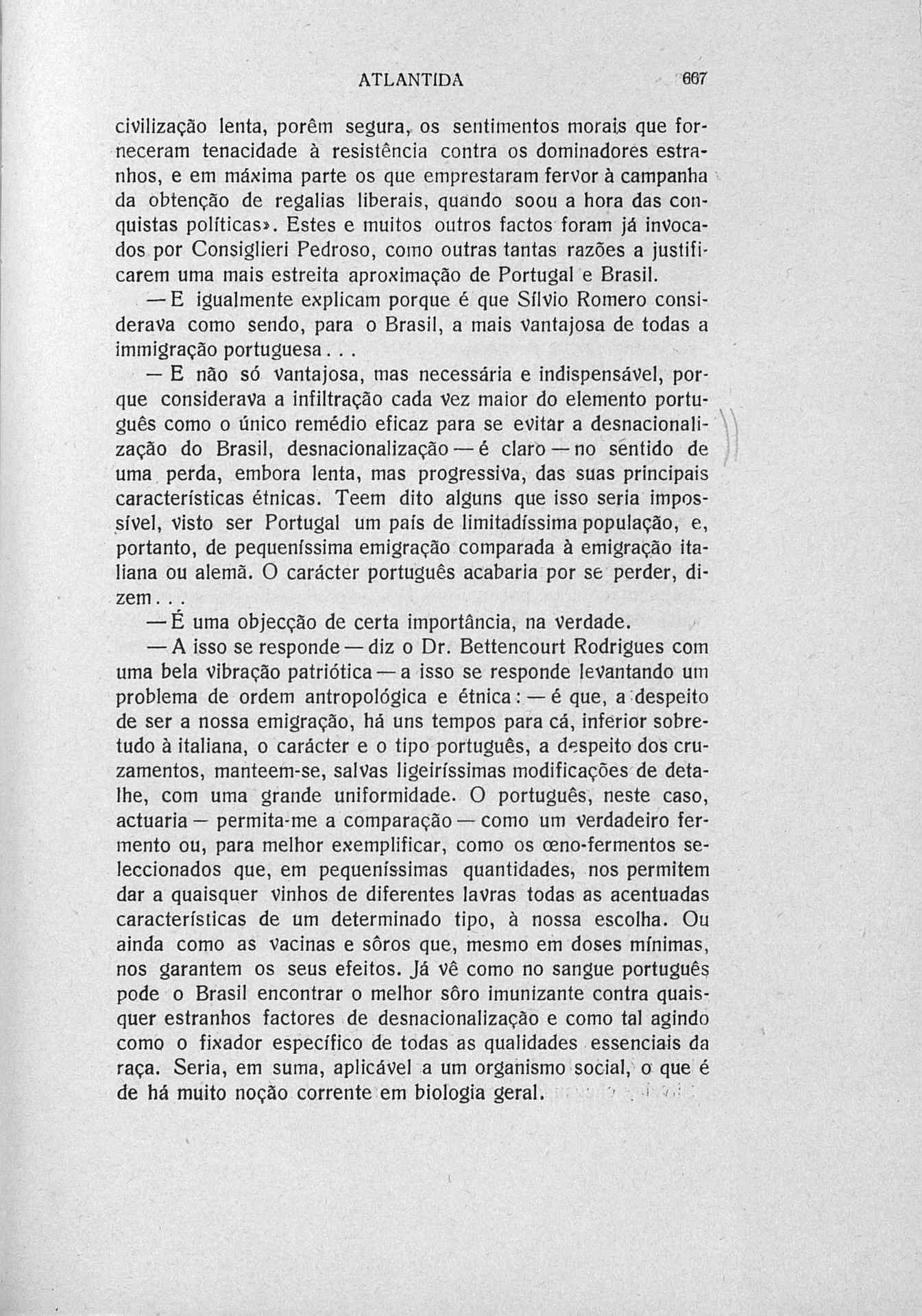 ATLANTIDA 667

civilização lenta, porêm segura, os sentimentos morais que forneceram tenacidade à resistência contra os dominadores estranhos, e em máxima parte os que emprestaram fervor à campanha da obtenção de regalias liberais, quando soou a hora das conquistas políticas». Estes e muitos outros factos foram já invocados por Consiglieri Pedroso, como outras tantas razões a justificarem uma mais estreita aproximação de Portugal e Brasil.

— E igualmente explicam porque é que Sílvio Romero considerava como sendo, para o Brasil, a mais vantajosa de todas a immigração portuguesa...

— E não só vantajosa, mas necessária e indispensável, porque considerava a infiltração cada vez maior do elemento português como o único remédio eficaz para se evitar a desnacionalização do Brasil, desnacionalização — é claro — no sentido de uma perda, embora lenta, mas progressiva, das suas principais características étnicas. Teem dito alguns que isso seria impossível, visto ser Portugal um país de limitadíssima população, e, portanto, de pequeníssima emigração comparada à emigração italiana ou alemã. O carácter português acabaria por se perder, dizem...

— É uma objecção de certa importância, na verdade.

— A isso se responde — diz o Dr. Bettencourt Rodrigues com uma bela vibração patriótica — a isso se responde levantando um problema de ordem antropológica e étnica: — é que, a despeito de ser a nossa emigração, há uns tempos para cá, inferior sobretudo à italiana, o carácter e o tipo português, a despeito dos cruzamentos, manteem-se, salvas ligeiríssimas modificações de detalhe, com uma grande uniformidade. O português, neste caso, actuaria — permita-me a comparação — como um verdadeiro fermento ou, para melhor exemplificar, como os œno-fermentos seleccionados que, em pequeníssimas quantidades, nos permitem dar a quaisquer vinhos de diferentes lavras todas as acentuadas características de um determinado tipo, à nossa escolha. Ou ainda como as vacinas e sôros que, mesmo em doses mínimas, nos garantem os seus efeitos. Já vê como no sangue português pode o Brasil encontrar o melhor sôro imunizante contra quaisquer estranhos factores de desnacionalização e como tal agindo como o fixador específico de todas as qualidades essenciais da raça. Seria, em suma, aplicável a um organismo social, o que é de há muito noção corrente em biologia geral.